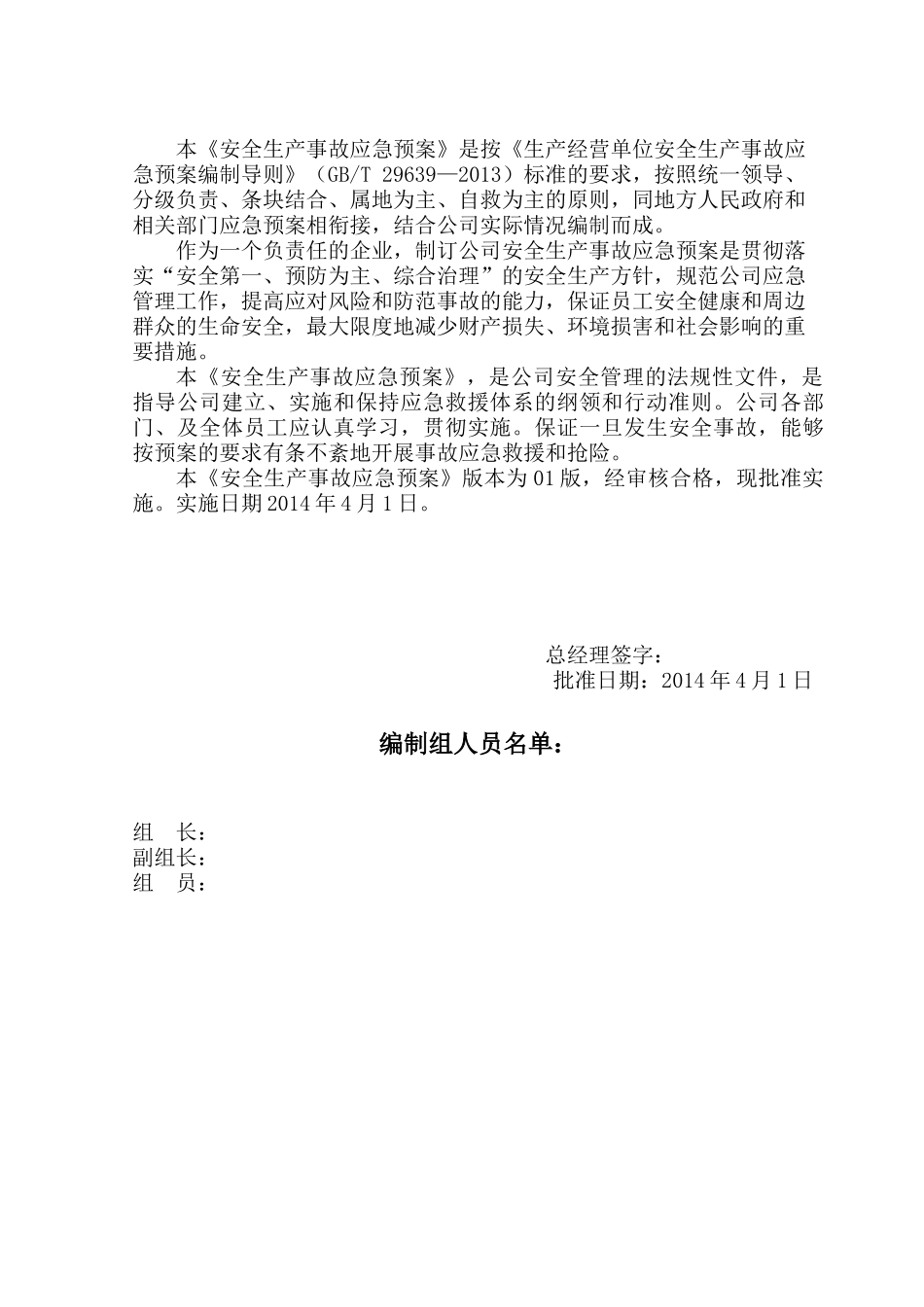 本《安全生产事故应急预案》是按《生产经营单位安全生产事故应急预案编制导则》（GB/T 29639—2013）标准的要求，按照统一领导、分级负责、条块结合、属地为主、自救为主的原则，同地方人民政府和相关部门应急预案相衔接，结合公司实际情况编制而成。

作为一个负责任的企业，制订公司安全生产事故应急预案是贯彻落实“安全第一、预防为主、综合治理”的安全生产方针，规范公司应急管理工作，提高应对风险和防范事故的能力，保证员工安全健康和周边群众的生命安全，最大限度地减少财产损失、环境损害和社会影响的重要措施。

本《安全生产事故应急预案》，是公司安全管理的法规性文件，是指导公司建立、实施和保持应急救援体系的纲领和行动准则。公司各部门、及全体员工应认真学习，贯彻实施。保证一旦发生安全事故，能够按预案的要求有条不紊地开展事故应急救援和抢险。

本《安全生产事故应急预案》版本为01版，经审核合格，现批准实施。实施日期2014年4月1日。

总经理签字：
批准日期：2014年4月1日

编制组人员名单：

组 长：
副组长：
组 员：